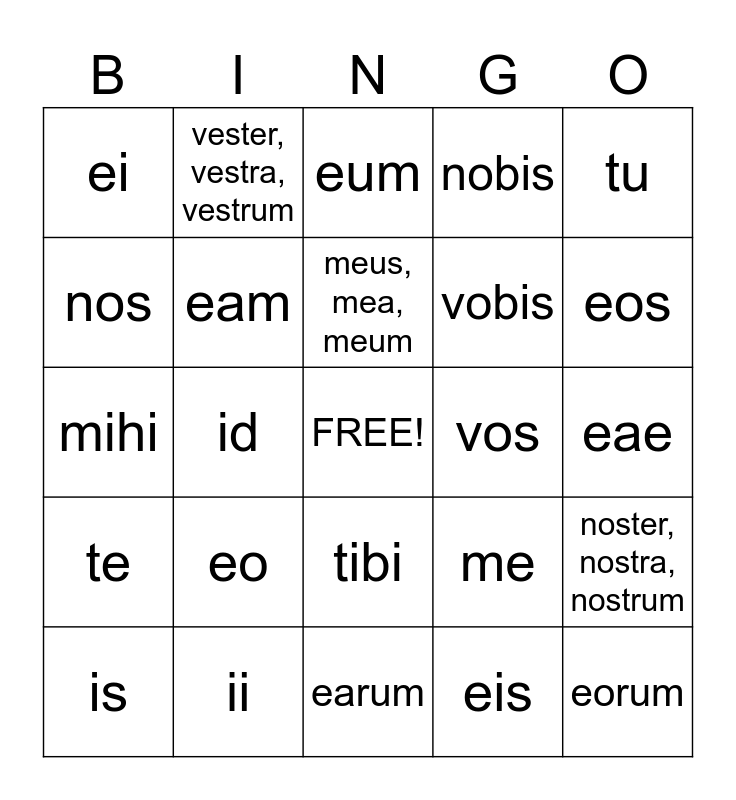 | B | I | N | G | O |
|---|---|---|---|---|
| ei | vester, vestra, vestrum | eum | nobis | tu |
| nos | eam | meus, mea, meum | vobis | eos |
| mihi | id | FREE! | vos | eae |
| te | eo | tibi | me | noster, nostra, nostrum |
| is | ii | earum | eis | eorum |